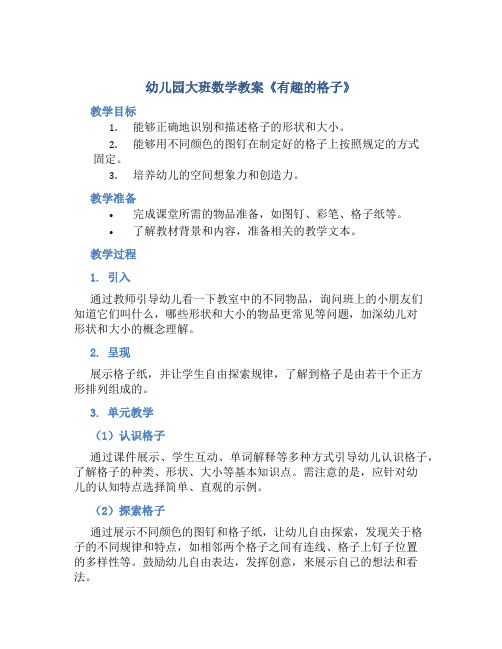 幼儿园大班数学教案《有趣的格子》

教学目标

1. 能够正确地识别和描述格子的形状和大小。

2. 能够用不同颜色的图钉在制定好的格子上按照规定的方式固定。

3. 培养幼儿的空间想象力和创造力。

教学准备

• 完成课堂所需的物品准备，如图钉、彩笔、格子纸等。

• 了解教材背景和内容，准备相关的教学文本。

教学过程

1. 引入

通过教师引导幼儿看一下教室中的不同物品，询问班上的小朋友们知道它们叫什么，哪些形状和大小的物品更常见等问题，加深幼儿对形状和大小的概念理解。

2. 呈现

展示格子纸，并让学生自由探索规律，了解到格子是由若干个正方形排列组成的。

3. 单元教学

（1）认识格子

通过课件展示、学生互动、单词解释等多种方式引导幼儿认识格子，了解格子的种类、形状、大小等基本知识点。需注意的是，应针对幼儿的认知特点选择简单、直观的示例。

（2）探索格子

通过展示不同颜色的图钉和格子纸，让幼儿自由探索，发现关于格子的不同规律和特点，如相邻两个格子之间有连线、格子上钉子位置的多样性等。鼓励幼儿自由表达，发挥创意，来展示自己的想法和看法。